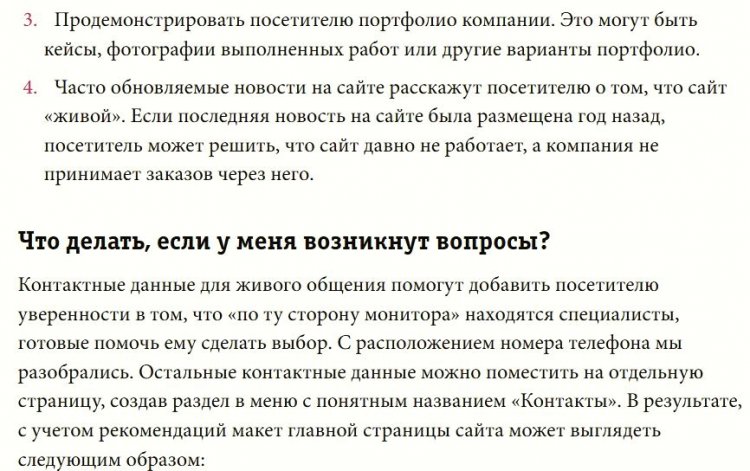 3. Продемонстрировать посетителю портфолио компании. Это могут быть кейсы, фотографии выполненных работ или другие варианты портфолио.

4. Часто обновляемые новости на сайте расскажут посетителю о том, что сайт «живой». Если последняя новость на сайте была размещена год назад, посетитель может решить, что сайт давно не работает, а компания не принимает заказов через него.

Что делать, если у меня возникнут вопросы?

Контактные данные для живого общения помогут добавить посетителю уверенности в том, что «по ту сторону монитора» находятся специалисты, готовые помочь ему сделать выбор. С расположением номера телефона мы разобрались. Остальные контактные данные можно поместить на отдельную страницу, создав раздел в меню с понятным названием «Контакты». В результате, с учетом рекомендаций макет главной страницы сайта может выглядеть следующим образом: